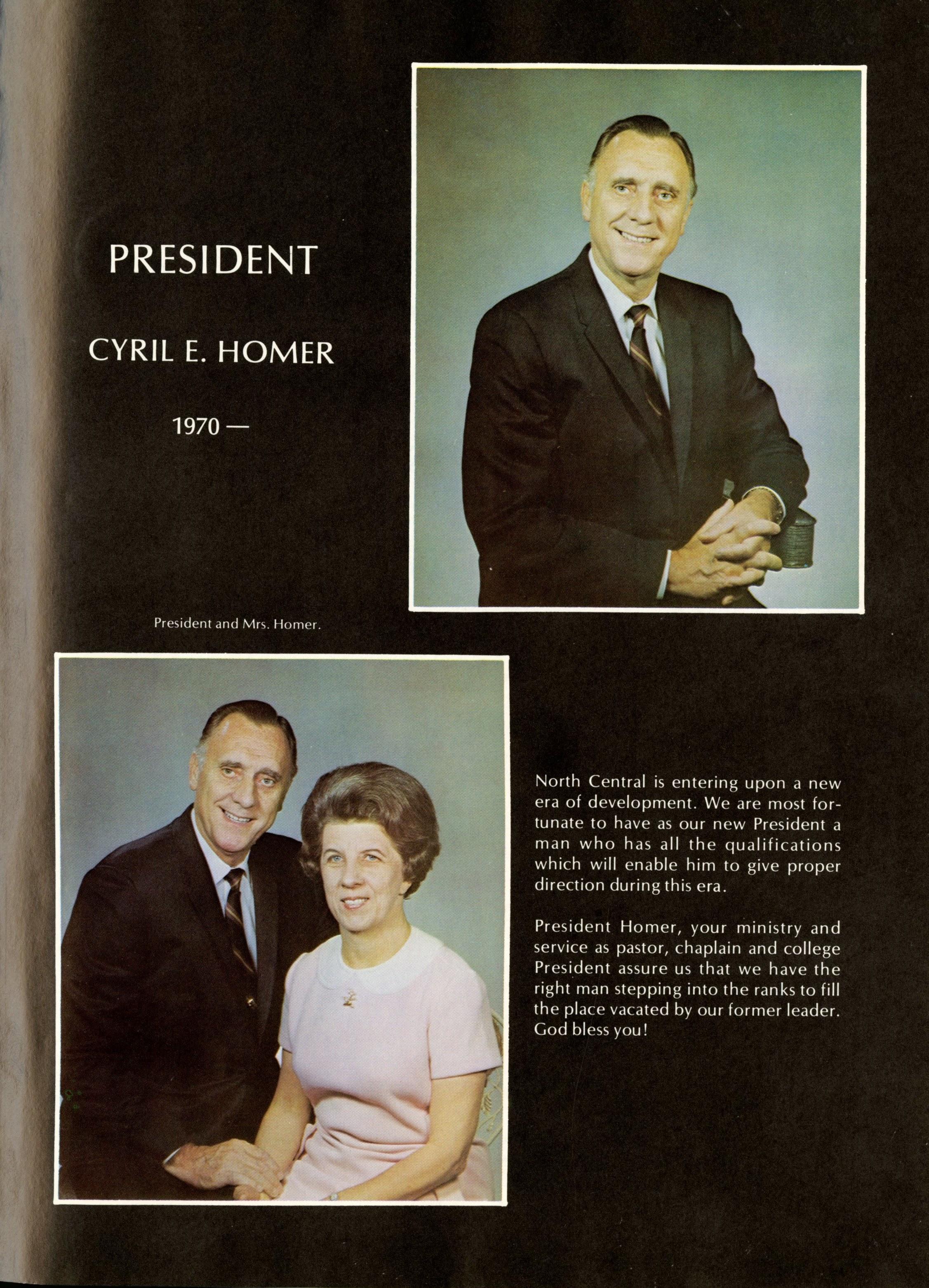 PRESIDENT

CYRIL E. HOMER

1970 —

President and Mrs. Homer.

North Central is entering upon a new era of development. We are most fortunate to have as our new President a man who has all the qualifications which will enable him to give proper direction during this era.

President Homer, your ministry and service as pastor, chaplain and college President assure us that we have the right man stepping into the ranks to fill the place vacated by our former leader. God bless you!